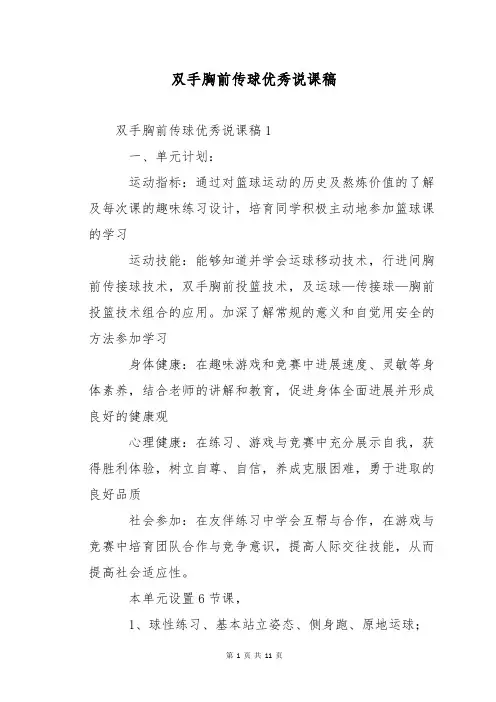 双手胸前传球优秀说课稿

双手胸前传球优秀说课稿 1

一、单元计划：

运动指标：通过对篮球运动的历史及熬炼价值的了解及每次课的趣味练习设计，培育同学积极主动地参加篮球课的学习

运动技能：能够知道并学会运球移动技术，行进间胸前传接球技术，双手胸前投篮技术，及运球—传接球—胸前投篮技术组合的应用。加深了解常规的意义和自觉用安全的方法参加学习

身体健康：在趣味游戏和竞赛中进展速度、灵敏等身体素养，结合老师的讲解和教育，促进身体全面进展并形成良好的健康观

心理健康：在练习、游戏与竞赛中充分展示自我，获得胜利体验，树立自尊、自信，养成克服困难，勇于进取的良好品质

社会参加：在友伴练习中学会互帮与合作，在游戏与竞赛中培育团队合作与竞争意识，提高人际交往技能，从而提高社会适应性。

本单元设置 6 节课，

1、球性练习、基本站立姿态、侧身跑、原地运球；

第 1 页 共 11 页